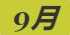 9月